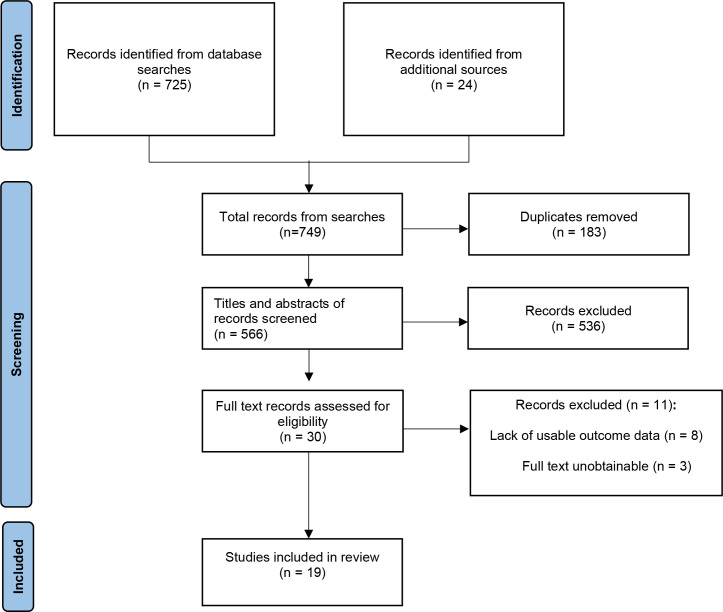 Identification

Records identified from database searches
(n = 725)

Records identified from additional sources
(n = 24)

Screening

Total records from searches
(n=749)

Duplicates removed
(n = 183)

Titles and abstracts of records screened
(n = 566)

Records excluded
(n = 536)

Full text records assessed for eligibility
(n = 30)

Records excluded (n = 11):

Lack of usable outcome data (n = 8)

Full text unobtainable (n = 3)

Included

Studies included in review
(n = 19)